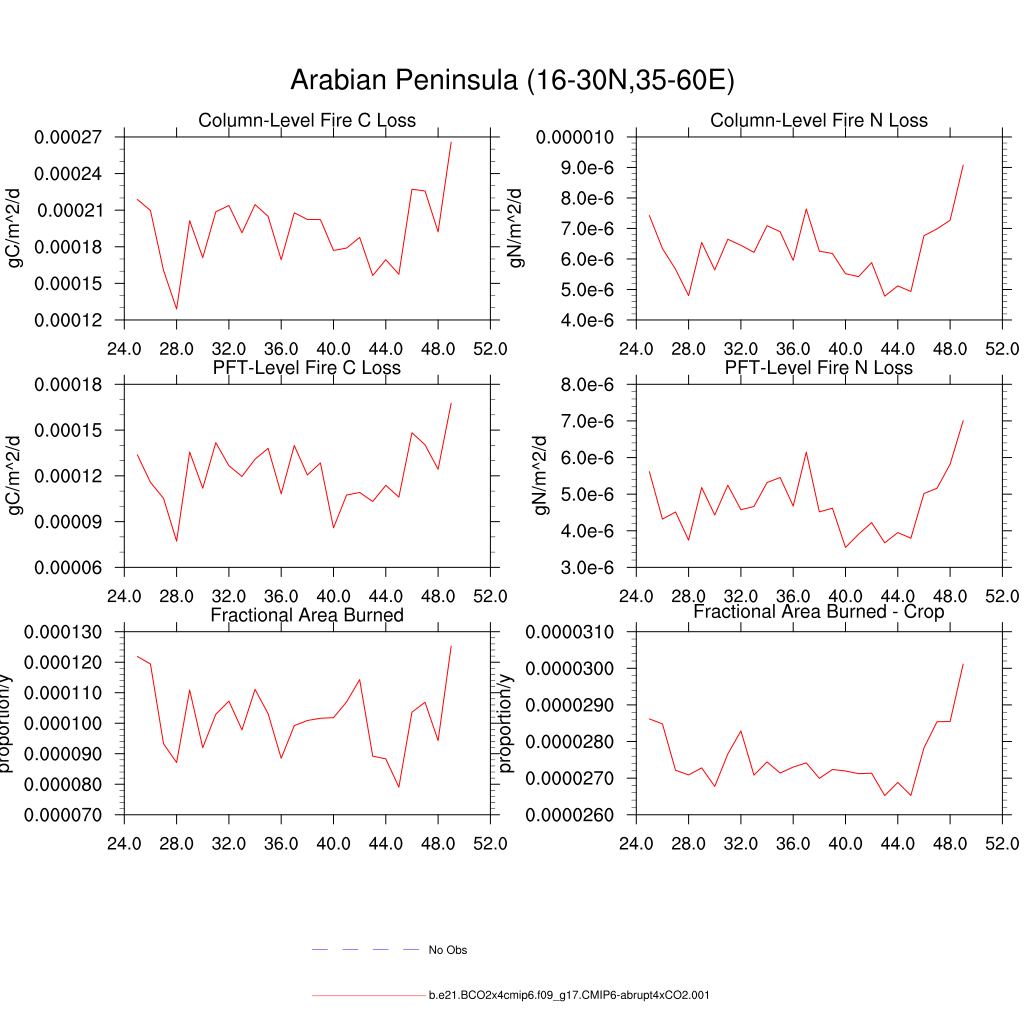 Arabian Peninsula (16-30N,35-60E)

Column-Level Fire C Loss

gC/m^2/d

0.00027
0.00024
0.00021
0.00018
0.00015
0.00012

24.0 28.0 32.0 36.0 40.0 44.0 48.0 52.0

Column-Level Fire N Loss

gN/m^2/d

0.000010
9.0e-6
8.0e-6
7.0e-6
6.0e-6
5.0e-6
4.0e-6

24.0 28.0 32.0 36.0 40.0 44.0 48.0 52.0

PFT-Level Fire C Loss

gC/m^2/d

0.00018
0.00015
0.00012
0.00009
0.00006

24.0 28.0 32.0 36.0 40.0 44.0 48.0 52.0

PFT-Level Fire N Loss

gN/m^2/d

8.0e-6
7.0e-6
6.0e-6
5.0e-6
4.0e-6
3.0e-6

24.0 28.0 32.0 36.0 40.0 44.0 48.0 52.0

Fractional Area Burned

proportion/y

0.000130
0.000120
0.000110
0.000100
0.000090
0.000080
0.000070

24.0 28.0 32.0 36.0 40.0 44.0 48.0 52.0

Fractional Area Burned - Crop

proportion/y

0.0000310
0.0000300
0.0000290
0.0000280
0.0000270
0.0000260

24.0 28.0 32.0 36.0 40.0 44.0 48.0 52.0

No Obs

b.e21.BCO2x4cmip6.f09_g17.CMIP6-abrupt4xCO2.001